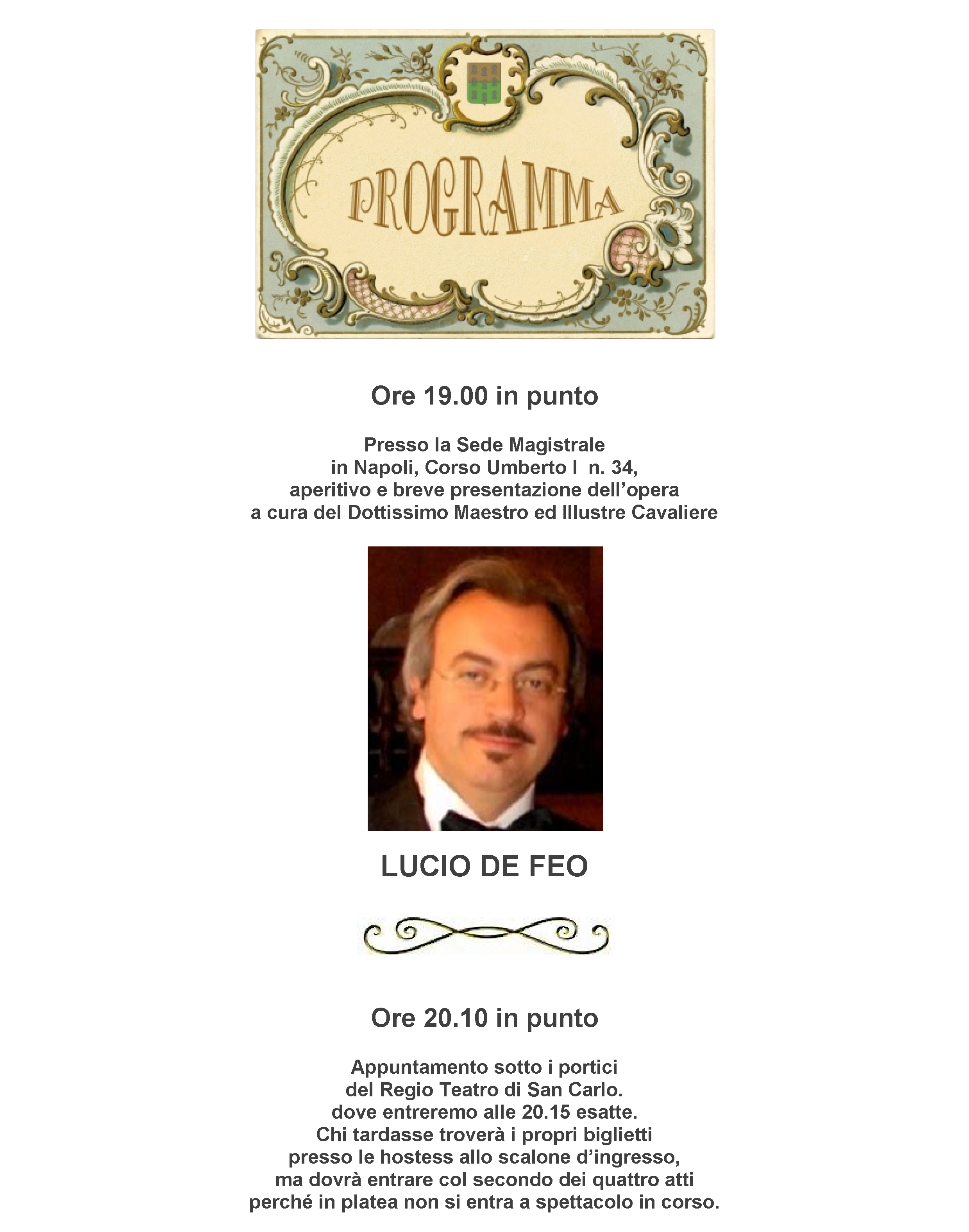 PROGRAMMA

Ore 19.00 in punto

Presso la Sede Magistrale in Napoli, Corso Umberto I n. 34, aperitivo e breve presentazione dell'opera a cura del Dottissimo Maestro ed Illustre Cavaliere

LUCIO DE FEO

Ore 20.10 in punto

Appuntamento sotto i portici del Regio Teatro di San Carlo. dove entreremo alle 20.15 esatte. Chi tardasse troverà i propri biglietti presso le hostess allo scalone d'ingresso, ma dovrà entrare col secondo dei quattro atti perché in platea non si entra a spettacolo in corso.